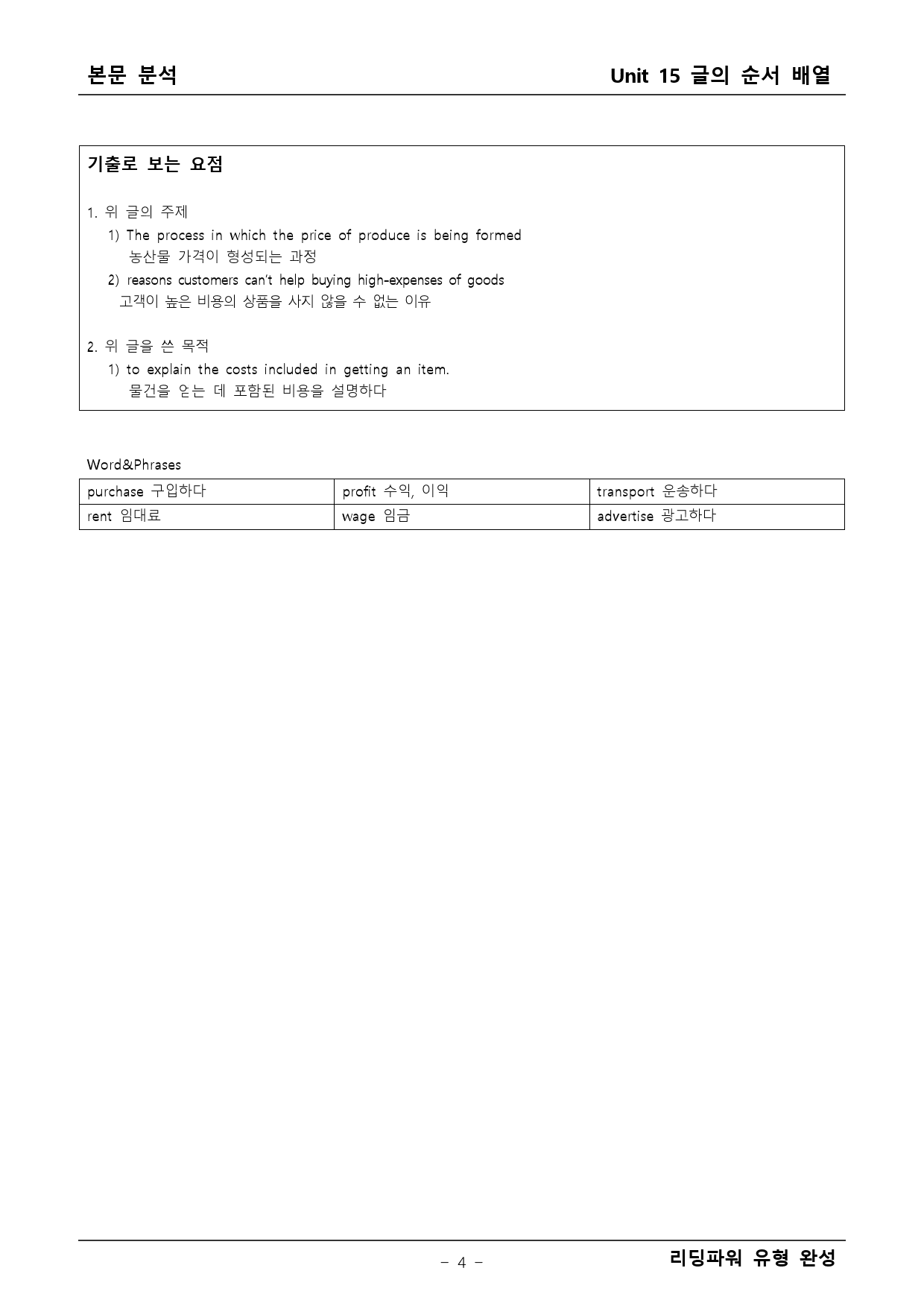 본문 분석

Unit 15 글의 순서 배열

기출로 보는 요점

1. 위 글의 주제
1) The process in which the price of produce is being formed
농산물 가격이 형성되는 과정
2) reasons customers can't help buying high-expenses of goods
고객이 높은 비용의 상품을 사지 않을 수 없는 이유

2. 위 글을 쓴 목적
1) to explain the costs included in getting an item.
물건을 얻는 데 포함된 비용을 설명하다

Word&Phrases

| purchase 구입하다 | profit 수익, 이익 | transport 운송하다 |
|---|---|---|
| rent 임대료 | wage 임금 | advertise 광고하다 |

- 4 -

리딩파워 유형 완성